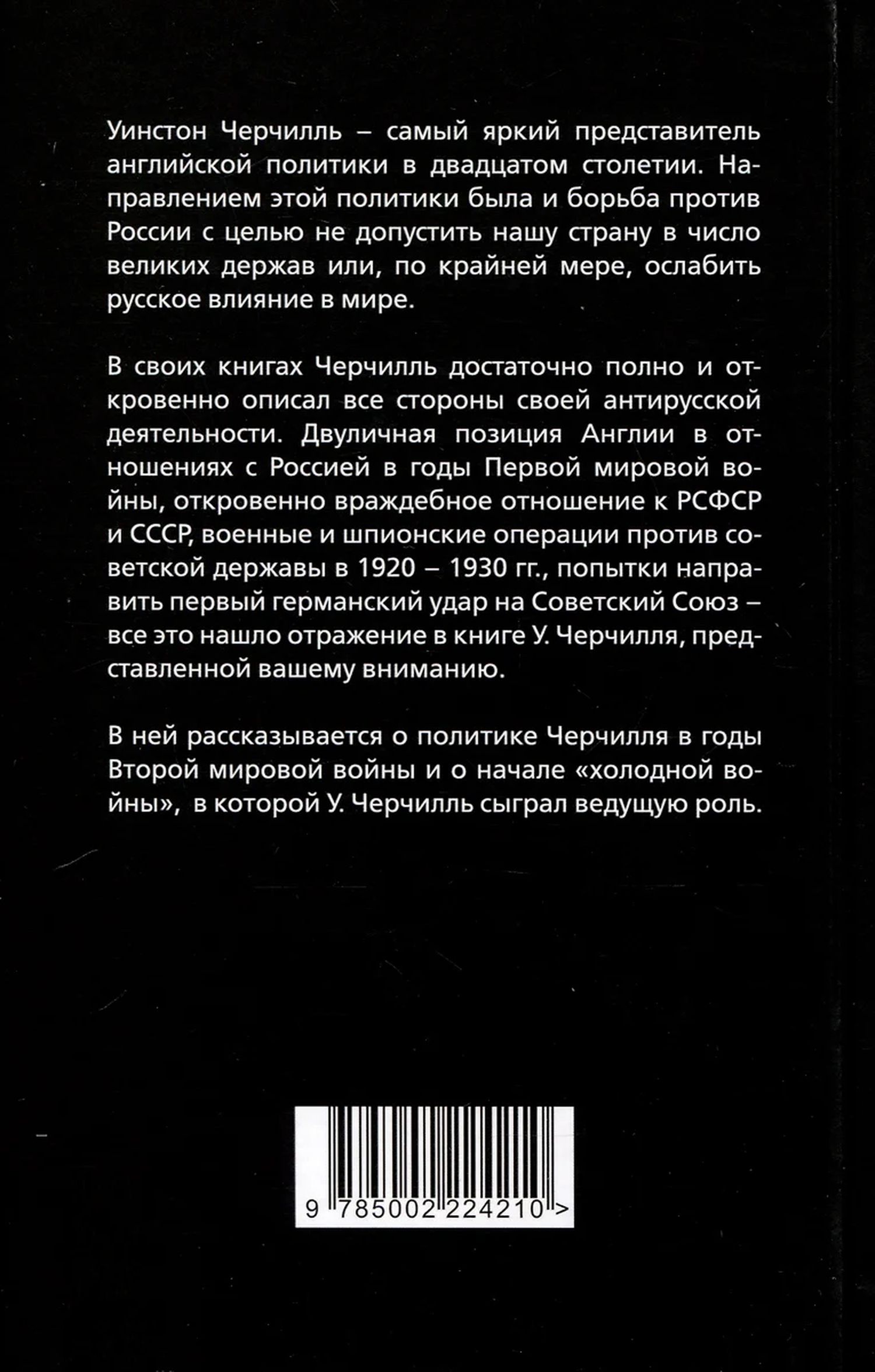 Уинстон Черчилль – самый яркий представитель английской политики в двадцатом столетии. Направлением этой политики была и борьба против России с целью не допустить нашу страну в число великих держав или, по крайней мере, ослабить русское влияние в мире.

В своих книгах Черчилль достаточно полно и откровенно описал все стороны своей антирусской деятельности. Двуличная позиция Англии в отношениях с Россией в годы Первой мировой войны, откровенно враждебное отношение к РСФСР и СССР, военные и шпионские операции против советской державы в 1920 – 1930 гг., попытки направить первый германский удар на Советский Союз – все это нашло отражение в книге У. Черчилля, представленной вашему вниманию.

В ней рассказывается о политике Черчилля в годы Второй мировой войны и о начале «холодной войны», в которой У. Черчилль сыграл ведущую роль.

9 785002 224210 >